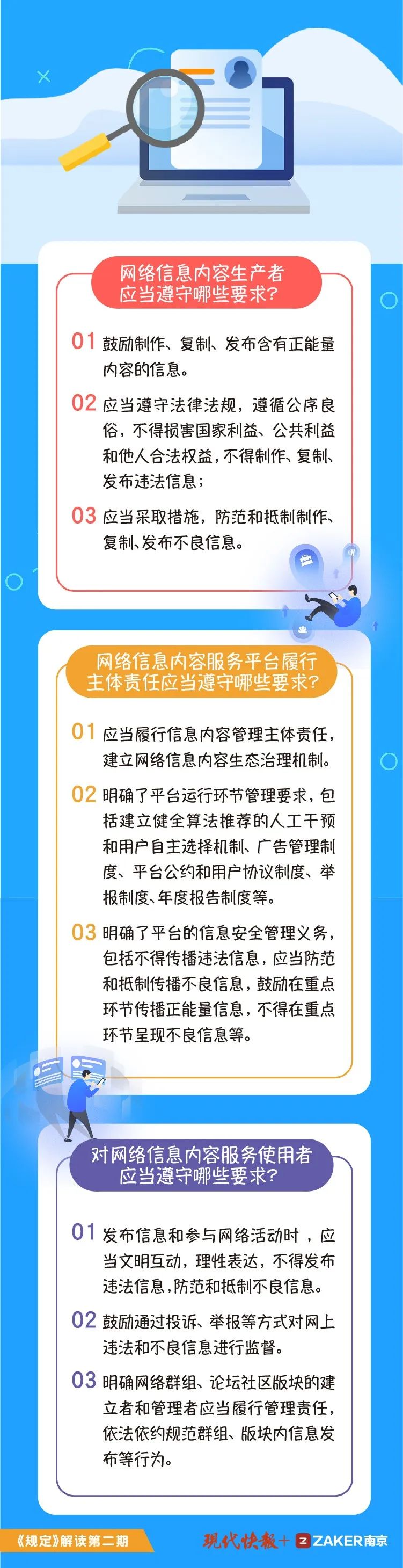 网络信息内容生产者应当遵守哪些要求?

01 鼓励制作、复制、发布含有正能量内容的信息。

02 应当遵守法律法规，遵循公序良俗，不得损害国家利益、公共利益和他人合法权益，不得制作、复制、发布违法信息；

03 应当采取措施，防范和抵制制作、复制、发布不良信息。

网络信息内容服务平台履行主体责任应当遵守哪些要求?

01 应当履行信息内容管理主体责任，建立网络信息内容生态治理机制。

02 明确了平台运行环节管理要求，包括建立健全算法推荐的人工干预和用户自主选择机制、广告管理制度、平台公约和用户协议制度、举报制度、年度报告制度等。

03 明确了平台的信息安全管理义务，包括不得传播违法信息，应当防范和抵制传播不良信息，鼓励在重点环节传播正能量信息，不得在重点环节呈现不良信息等。

对网络信息内容服务使用者应当遵守哪些要求?

01 发布信息和参与网络活动时，应当文明互动，理性表达，不得发布违法信息，防范和抵制不良信息。

02 鼓励通过投诉、举报等方式对网上违法和不良信息进行监督。

03 明确网络群组、论坛社区版块的建立者和管理者应当履行管理责任，依法依约规范群组、版块内信息发布等行为。

《规定》解读第二期

现代快报+ ZAKER南京